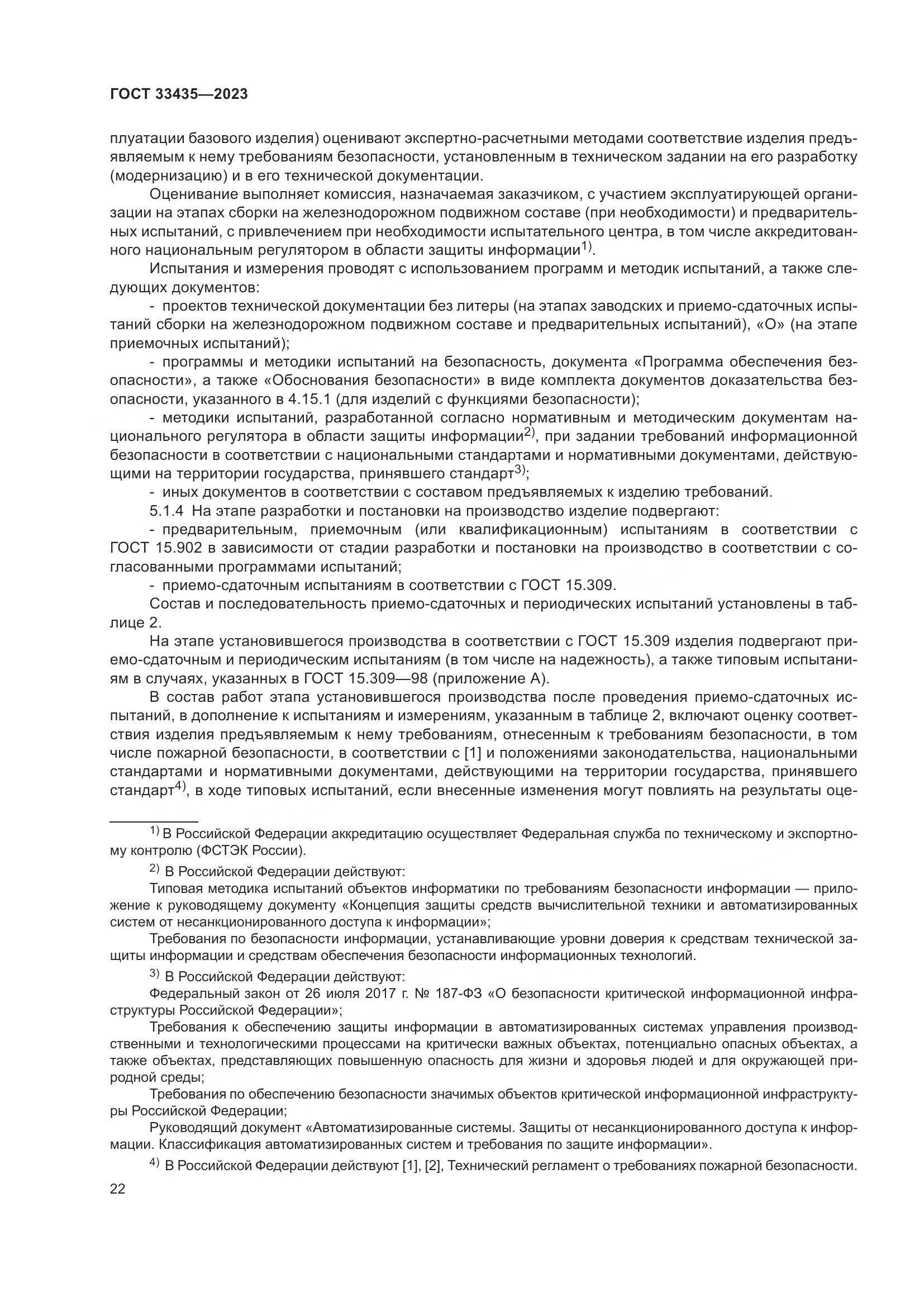 ГОСТ 33435—2023

плуатации базового изделия) оценивают экспертно-расчетными методами соответствие изделия предъявляемым к нему требованиям безопасности, установленным в техническом задании на его разработку (модернизацию) и в его технической документации.

Оценивание выполняет комиссия, назначаемая заказчиком, с участием эксплуатирующей организации на этапах сборки на железнодорожном подвижном составе (при необходимости) и предварительных испытаний, с привлечением при необходимости испытательного центра, в том числе аккредитованного национальным регулятором в области защиты информации$^{1)}$.

Испытания и измерения проводят с использованием программ и методик испытаний, а также следующих документов:

- проектов технической документации без литеры (на этапах заводских и приемо-сдаточных испытаний сборки на железнодорожном подвижном составе и предварительных испытаний), «О» (на этапе приемочных испытаний);

- программы и методики испытаний на безопасность, документа «Программа обеспечения безопасности», а также «Обоснования безопасности» в виде комплекта документов доказательства безопасности, указанного в 4.15.1 (для изделий с функциями безопасности);

- методики испытаний, разработанной согласно нормативным и методическим документам национального регулятора в области защиты информации$^{2)}$, при задании требований информационной безопасности в соответствии с национальными стандартами и нормативными документами, действующими на территории государства, принявшего стандарт$^{3)}$;

- иных документов в соответствии с составом предъявляемых к изделию требований.

5.1.4 На этапе разработки и постановки на производство изделие подвергают:

- предварительным, приемочным (или квалификационным) испытаниям в соответствии с ГОСТ 15.902 в зависимости от стадии разработки и постановки на производство в соответствии с согласованными программами испытаний;

- приемо-сдаточным испытаниям в соответствии с ГОСТ 15.309.

Состав и последовательность приемо-сдаточных и периодических испытаний установлены в таблице 2.

На этапе установившегося производства в соответствии с ГОСТ 15.309 изделия подвергают приемо-сдаточным и периодическим испытаниям (в том числе на надежность), а также типовым испытаниям в случаях, указанных в ГОСТ 15.309—98 (приложение А).

В состав работ этапа установившегося производства после проведения приемо-сдаточных испытаний, в дополнение к испытаниям и измерениям, указанным в таблице 2, включают оценку соответствия изделия предъявляемым к нему требованиям, отнесенным к требованиям безопасности, в том числе пожарной безопасности, в соответствии с [1] и положениями законодательства, национальными стандартами и нормативными документами, действующими на территории государства, принявшего стандарт$^{4)}$, в ходе типовых испытаний, если внесенные изменения могут повлиять на результаты оце-

$^{1)}$ В Российской Федерации аккредитацию осуществляет Федеральная служба по техническому и экспортному контролю (ФСТЭК России).

$^{2)}$ В Российской Федерации действуют:

Типовая методика испытаний объектов информатики по требованиям безопасности информации — приложение к руководящему документу «Концепция защиты средств вычислительной техники и автоматизированных систем от несанкционированного доступа к информации»;

Требования по безопасности информации, устанавливающие уровни доверия к средствам технической защиты информации и средствам обеспечения безопасности информационных технологий.

$^{3)}$ В Российской Федерации действуют:

Федеральный закон от 26 июля 2017 г. № 187-ФЗ «О безопасности критической информационной инфраструктуры Российской Федерации»;

Требования к обеспечению защиты информации в автоматизированных системах управления производственными и технологическими процессами на критически важных объектах, потенциально опасных объектах, а также объектах, представляющих повышенную опасность для жизни и здоровья людей и для окружающей природной среды;

Требования по обеспечению безопасности значимых объектов критической информационной инфраструктуры Российской Федерации;

Руководящий документ «Автоматизированные системы. Защиты от несанкционированного доступа к информации. Классификация автоматизированных систем и требования по защите информации».

$^{4)}$ В Российской Федерации действуют [1], [2], Технический регламент о требованиях пожарной безопасности.

22